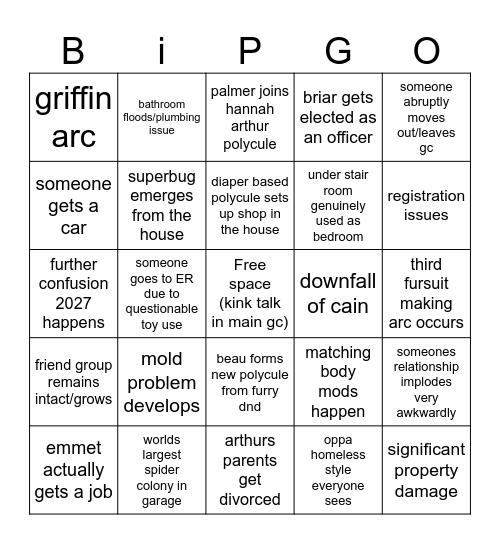 | B | i | P | G | O |
|---|---|---|---|---|
| griffin arc | bathroom floods/plumbing issue | palmer joins hannah arthur polycule | briar gets elected as an officer | someone abruptly moves out/leaves gc |
| someone gets a car | superbug emerges from the house | diaper based polycule sets up shop in the house | under stair room genuinely used as bedroom | registration issues |
| further confusion 2027 happens | someone goes to ER due to questionable toy use | Free space (kink talk in main gc) | downfall of cain | third fursuit making arc occurs |
| friend group remains intact/grows | mold problem develops | beau forms new polycule from furry dnd | matching body mods happen | someones relationship implodes very awkwardly |
| emmet actually gets a job | worlds largest spider colony in garage | arthurs parents get divorced | oppa homeless style everyone sees | significant property damage |